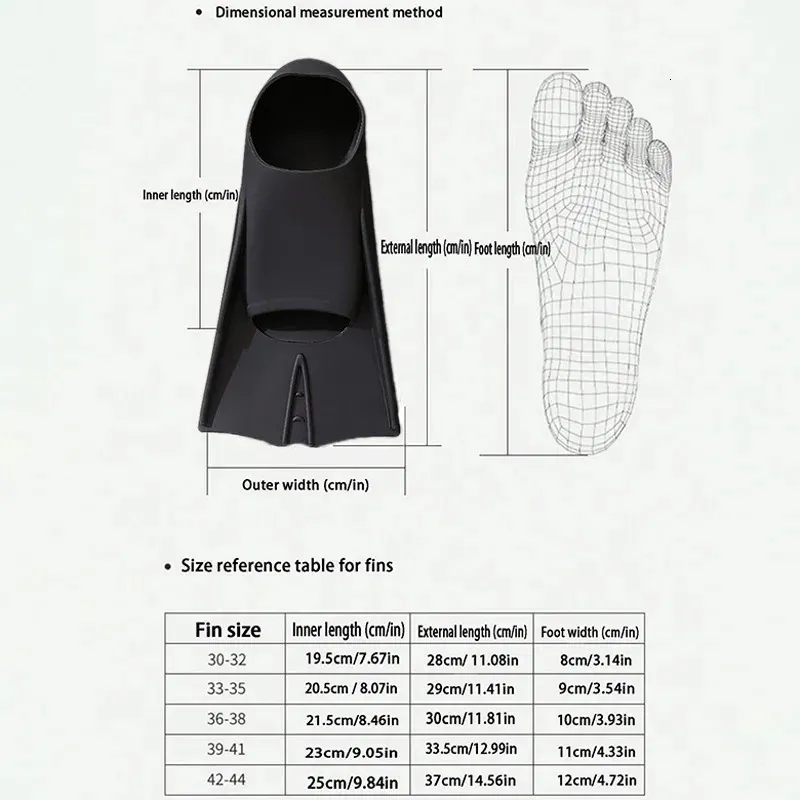 • Dimensional measurement method

Inner length (cm/in)

External length (cm/in) Foot length (cm/in)

Outer width (cm/in)

• Size reference table for fins

| Fin size | Inner length (cm/in) | External length (cm/in) | Foot width (cm/in) |
|---|---|---|---|
| 30-32 | 19.5cm/7.67in | 28cm/ 11.08in | 8cm/3.14in |
| 33-35 | 20.5cm / 8.07in | 29cm/11.41in | 9cm/3.54in |
| 36-38 | 21.5cm/8.46in | 30cm/11.81in | 10cm/3.93in |
| 39-41 | 23cm/9.05in | 33.5cm/12.99in | 11cm/4.33in |
| 42-44 | 25cm/9.84in | 37cm/14.56in | 12cm/4.72in |